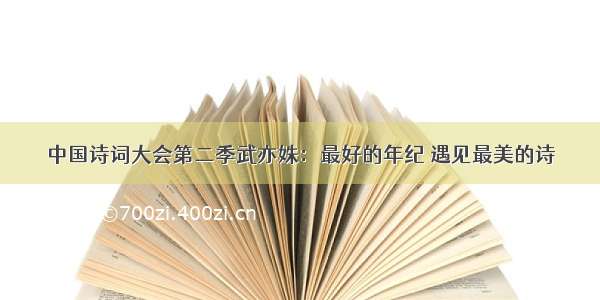 中国诗词大会第二季武亦姝：最好的年纪 遇见最美的诗

©700zi.400zi.cn